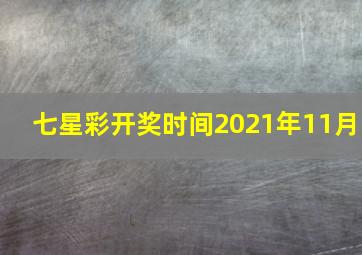 七星彩开奖时间2021年11月